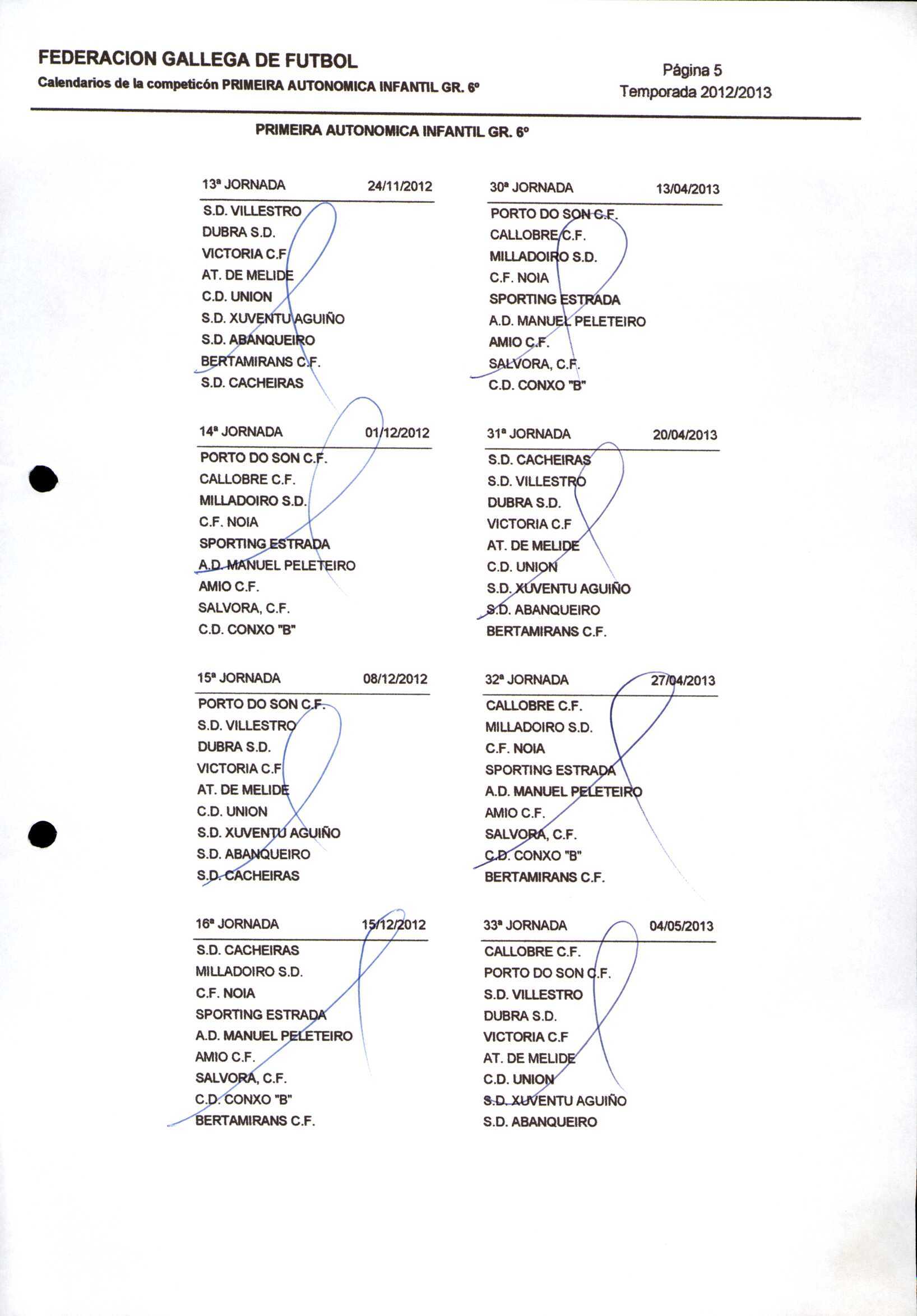 FEDERACION GALLEGA DE FUTBOL
Calendarios de la competicón PRIMEIRA AUTONOMICA INFANTIL GR. 6º

Página 5
Temporada 2012/2013

PRIMEIRA AUTONOMICA INFANTIL GR. 6º

13ª JORNADA 24/11/2012
S.D. VILLESTRO
DUBRA S.D.
VICTORIA C.F
AT. DE MELIDE
C.D. UNION
S.D. XUVENTU AGUIÑO
S.D. ABANQUEIRO
BERTAMIRANS C.F.
S.D. CACHEIRAS

14ª JORNADA 01/12/2012
PORTO DO SON C.F.
CALLOBRE C.F.
MILLADOIRO S.D.
C.F. NOIA
SPORTING ESTRADA
A.D. MANUEL PELETEIRO
AMIO C.F.
SALVORA, C.F.
C.D. CONXO "B"

15ª JORNADA 08/12/2012
PORTO DO SON C.F.
S.D. VILLESTRO
DUBRA S.D.
VICTORIA C.F
AT. DE MELIDE
C.D. UNION
S.D. XUVENTU AGUIÑO
S.D. ABANQUEIRO
S.D. CACHEIRAS

16ª JORNADA 15/12/2012
S.D. CACHEIRAS
MILLADOIRO S.D.
C.F. NOIA
SPORTING ESTRADA
A.D. MANUEL PELETEIRO
AMIO C.F.
SALVORA, C.F.
C.D. CONXO "B"
BERTAMIRANS C.F.

30ª JORNADA 13/04/2013
PORTO DO SON C.F.
CALLOBRE C.F.
MILLADOIRO S.D.
C.F. NOIA
SPORTING ESTRADA
A.D. MANUEL PELETEIRO
AMIO C.F.
SALVORA, C.F.
C.D. CONXO "B"

31ª JORNADA 20/04/2013
S.D. CACHEIRAS
S.D. VILLESTRO
DUBRA S.D.
VICTORIA C.F
AT. DE MELIDE
C.D. UNION
S.D. XUVENTU AGUIÑO
S.D. ABANQUEIRO
BERTAMIRANS C.F.

32ª JORNADA 27/04/2013
CALLOBRE C.F.
MILLADOIRO S.D.
C.F. NOIA
SPORTING ESTRADA
A.D. MANUEL PELETEIRO
AMIO C.F.
SALVORA, C.F.
C.D. CONXO "B"
BERTAMIRANS C.F.

33ª JORNADA 04/05/2013
CALLOBRE C.F.
PORTO DO SON C.F.
S.D. VILLESTRO
DUBRA S.D.
VICTORIA C.F
AT. DE MELIDE
C.D. UNION
S.D. XUVENTU AGUIÑO
S.D. ABANQUEIRO